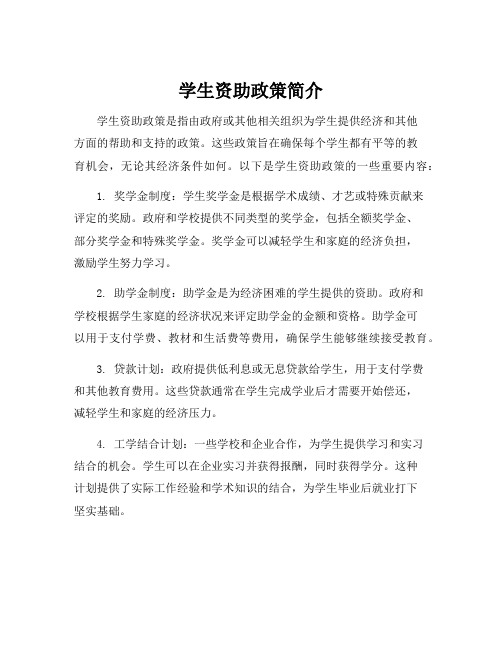 学生资助政策简介

学生资助政策是指由政府或其他相关组织为学生提供经济和其他方面的帮助和支持的政策。这些政策旨在确保每个学生都有平等的教育机会，无论其经济条件如何。以下是学生资助政策的一些重要内容：

1. 奖学金制度：学生奖学金是根据学术成绩、才艺或特殊贡献来评定的奖励。政府和学校提供不同类型的奖学金，包括全额奖学金、部分奖学金和特殊奖学金。奖学金可以减轻学生和家庭的经济负担，激励学生努力学习。

2. 助学金制度：助学金是为经济困难的学生提供的资助。政府和学校根据学生家庭的经济状况来评定助学金的金额和资格。助学金可以用于支付学费、教材和生活费等费用，确保学生能够继续接受教育。

3. 贷款计划：政府提供低利息或无息贷款给学生，用于支付学费和其他教育费用。这些贷款通常在学生完成学业后才需要开始偿还，减轻学生和家庭的经济压力。

4. 工学结合计划：一些学校和企业合作，为学生提供学习和实习结合的机会。学生可以在企业实习并获得报酬，同时获得学分。这种计划提供了实际工作经验和学术知识的结合，为学生毕业后就业打下坚实基础。